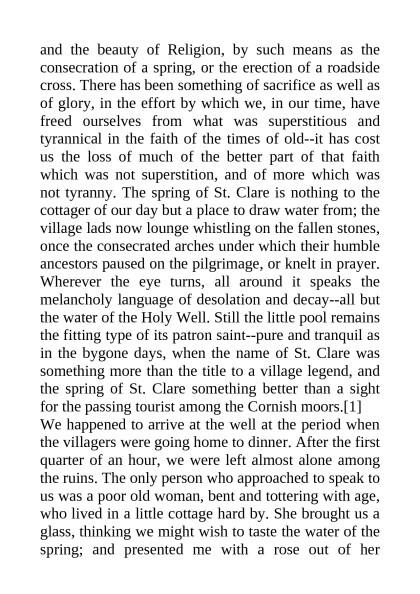 and the beauty of Religion, by such means as the consecration of a spring, or the erection of a roadside cross. There has been something of sacrifice as well as of glory, in the effort by which we, in our time, have freed ourselves from what was superstitious and tyrannical in the faith of the times of old--it has cost us the loss of much of the better part of that faith which was not superstition, and of more which was not tyranny. The spring of St. Clare is nothing to the cottager of our day but a place to draw water from; the village lads now lounge whistling on the fallen stones, once the consecrated arches under which their humble ancestors paused on the pilgrimage, or knelt in prayer. Wherever the eye turns, all around it speaks the melancholy language of desolation and decay--all but the water of the Holy Well. Still the little pool remains the fitting type of its patron saint--pure and tranquil as in the bygone days, when the name of St. Clare was something more than the title to a village legend, and the spring of St. Clare something better than a sight for the passing tourist among the Cornish moors.[1]
We happened to arrive at the well at the period when the villagers were going home to dinner. After the first quarter of an hour, we were left almost alone among the ruins. The only person who approached to speak to us was a poor old woman, bent and tottering with age, who lived in a little cottage hard by. She brought us a glass, thinking we might wish to taste the water of the spring; and presented me with a rose out of her